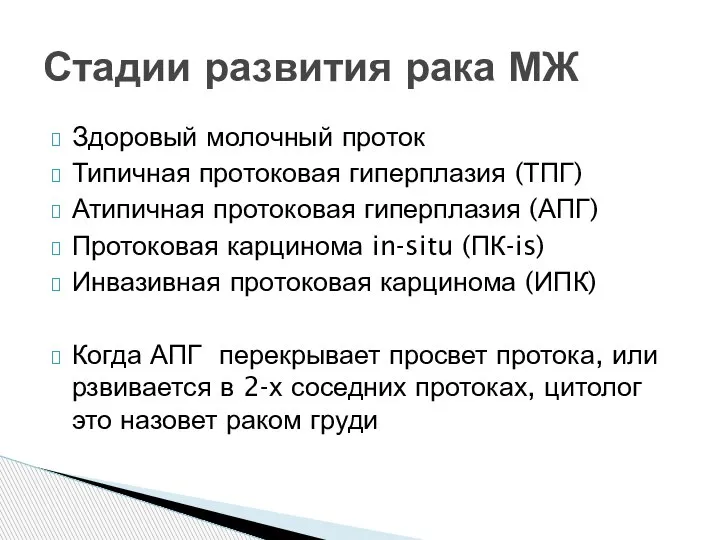 Стадии развития рака МЖ

Здоровый молочный проток
Типичная протоковая гиперплазия (ТПГ)
Атипичная протоковая гиперплазия (АПГ)
Протоковая карцинома in-situ (ПК-is)
Инвазивная протоковая карцинома (ИПК)

Когда АПГ перекрывает просвет протока, или рзвивается в 2-х соседних протоках, цитолог это назовет раком груди